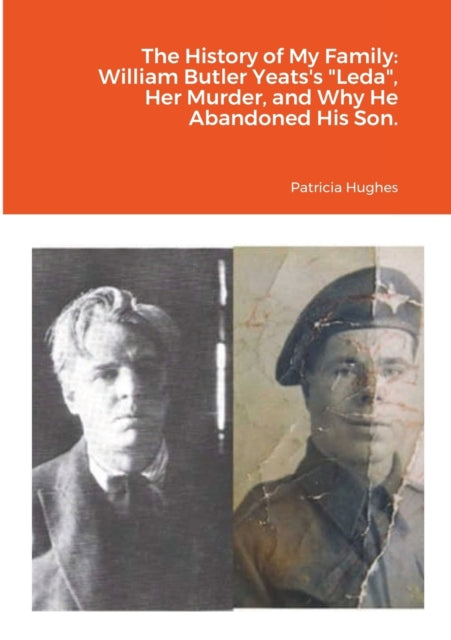 The History of My Family: William Butler Yeats's "Leda", Her Murder, and Why He Abandoned His Son.

Patricia Hughes